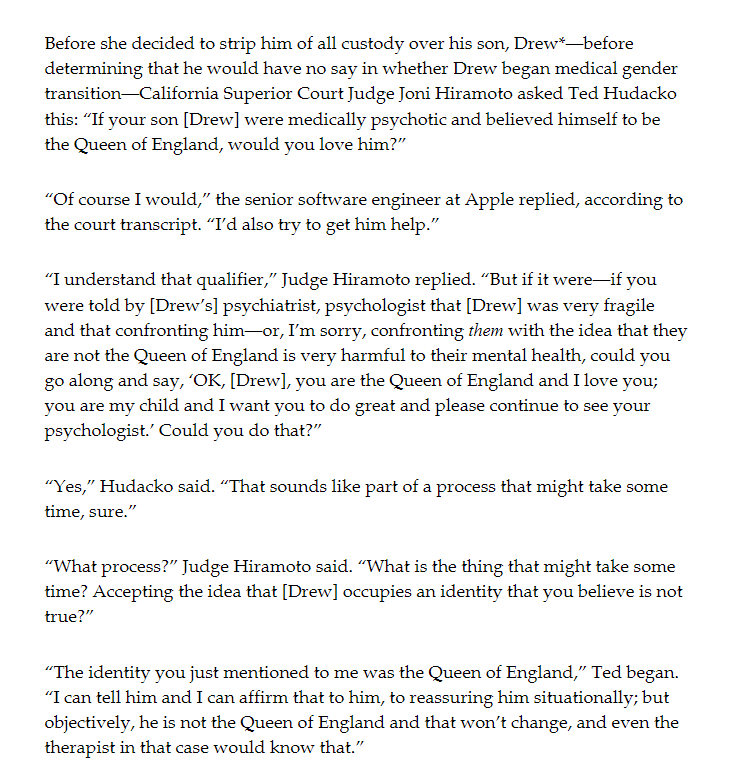 Before she decided to strip him of all custody over his son, Drew*—before determining that he would have no say in whether Drew began medical gender transition—California Superior Court Judge Joni Hiramoto asked Ted Hudacko this: “If your son [Drew] were medically psychotic and believed himself to be the Queen of England, would you love him?”

“Of course I would,” the senior software engineer at Apple replied, according to the court transcript. “I’d also try to get him help.”

“I understand that qualifier,” Judge Hiramoto replied. “But if it were—if you were told by [Drew’s] psychiatrist, psychologist that [Drew] was very fragile and that confronting him—or, I’m sorry, confronting them with the idea that they are not the Queen of England is very harmful to their mental health, could you go along and say, ‘OK, [Drew], you are the Queen of England and I love you; you are my child and I want you to do great and please continue to see your psychologist.’ Could you do that?”

“Yes,” Hudacko said. “That sounds like part of a process that might take some time, sure.”

“What process?” Judge Hiramoto said. “What is the thing that might take some time? Accepting the idea that [Drew] occupies an identity that you believe is not true?”

“The identity you just mentioned to me was the Queen of England,” Ted began. “I can tell him and I can affirm that to him, to reassuring him situationally; but objectively, he is not the Queen of England and that won’t change, and even the therapist in that case would know that.”